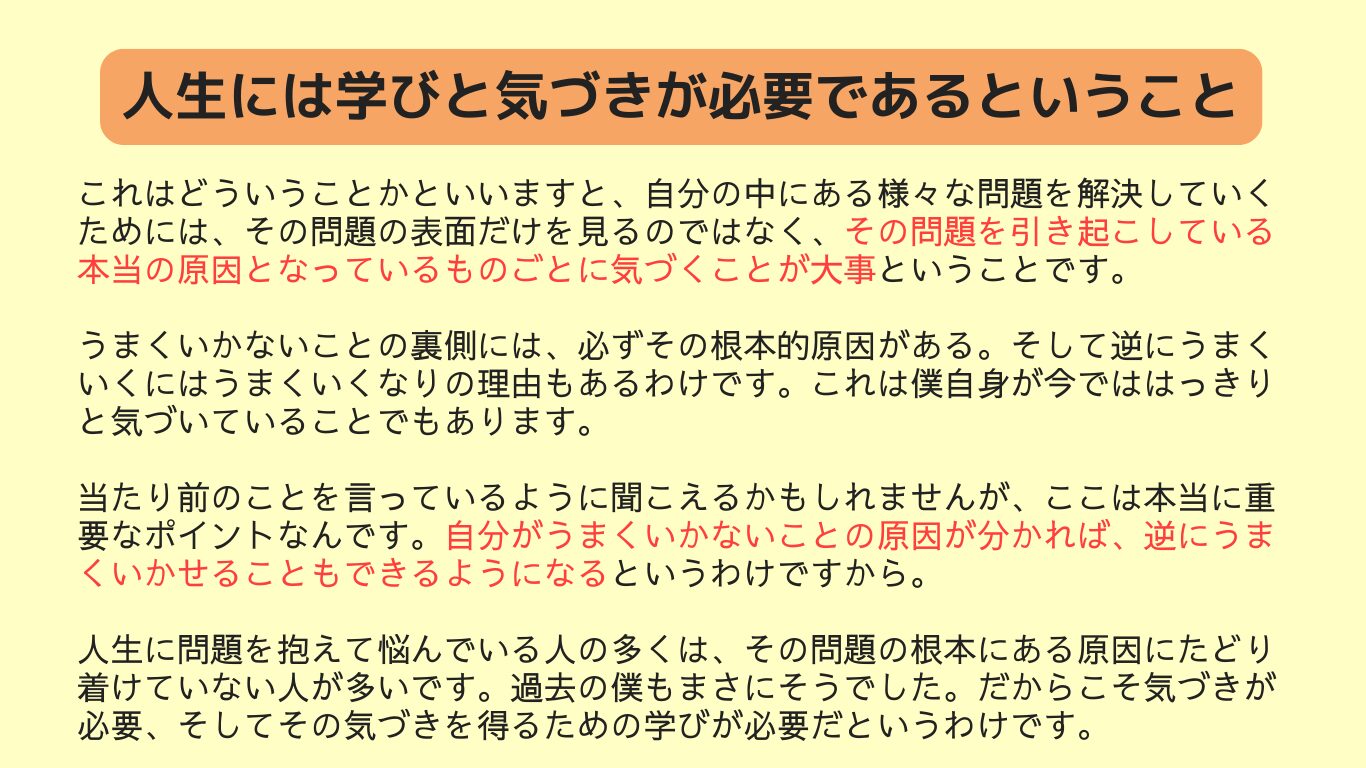 人生には学びと気づきが必要であるということ

これはどういうことかといいますと、自分の中にある様々な問題を解決していくためには、その問題の表面だけを見るのではなく、その問題を引き起こしている本当の原因となっているものごとに気づくことが大事ということです。

うまくいかないことの裏側には、必ずその根本的原因がある。そして逆にうまくいくにはうまくいくなりの理由もあるわけです。これは僕自身が今でははっきりと気づいていることでもあります。

当たり前のことを言っているように聞こえるかもしれませんが、ここは本当に重要なポイントなんです。自分がうまくいかないことの原因が分かれば、逆にうまくいかせることもできるようになるというわけですから。

人生に問題を抱えて悩んでいる人の多くは、その問題の根本にある原因にたどり着けていない人が多いです。過去の僕もまさにそうでした。だからこそ気づきが必要、そしてその気づきを得るための学びが必要だというわけです。